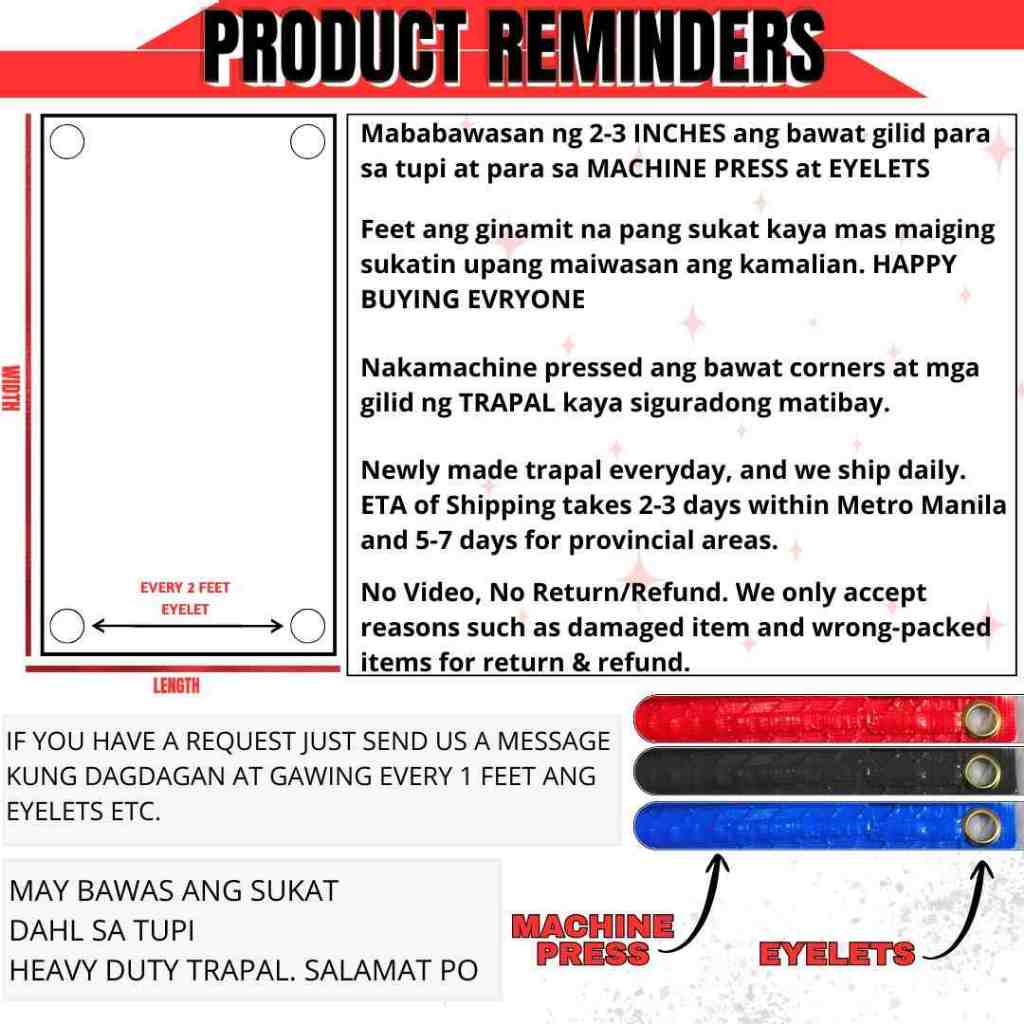 PRODUCT REMINDERS

WIDTH

EVERY 2 FEET EYELET

LENGTH

Mababawasan ng 2-3 INCHES ang bawat gilid para sa tupi at para sa MACHINE PRESS at EYELETS

Feet ang ginamit na pang sukat kaya mas maiging sukatin upang maiwasan ang kamalian. HAPPY BUYING EVRYONE

Nakamachine pressed ang bawat corners at mga gilid ng TRAPAL kaya siguradong matibay.

Newly made trapal everyday, and we ship daily. ETA of Shipping takes 2-3 days within Metro Manila and 5-7 days for provincial areas.

No Video, No Return/Refund. We only accept reasons such as damaged item and wrong-packed items for return & refund.

IF YOU HAVE A REQUEST JUST SEND US A MESSAGE KUNG DAGDAGAN AT GAWING EVERY 1 FEET ANG EYELETS ETC.

MAY BAWAS ANG SUKAT
DAHL SA TUPI
HEAVY DUTY TRAPAL. SALAMAT PO

MACHINE PRESS

EYELETS